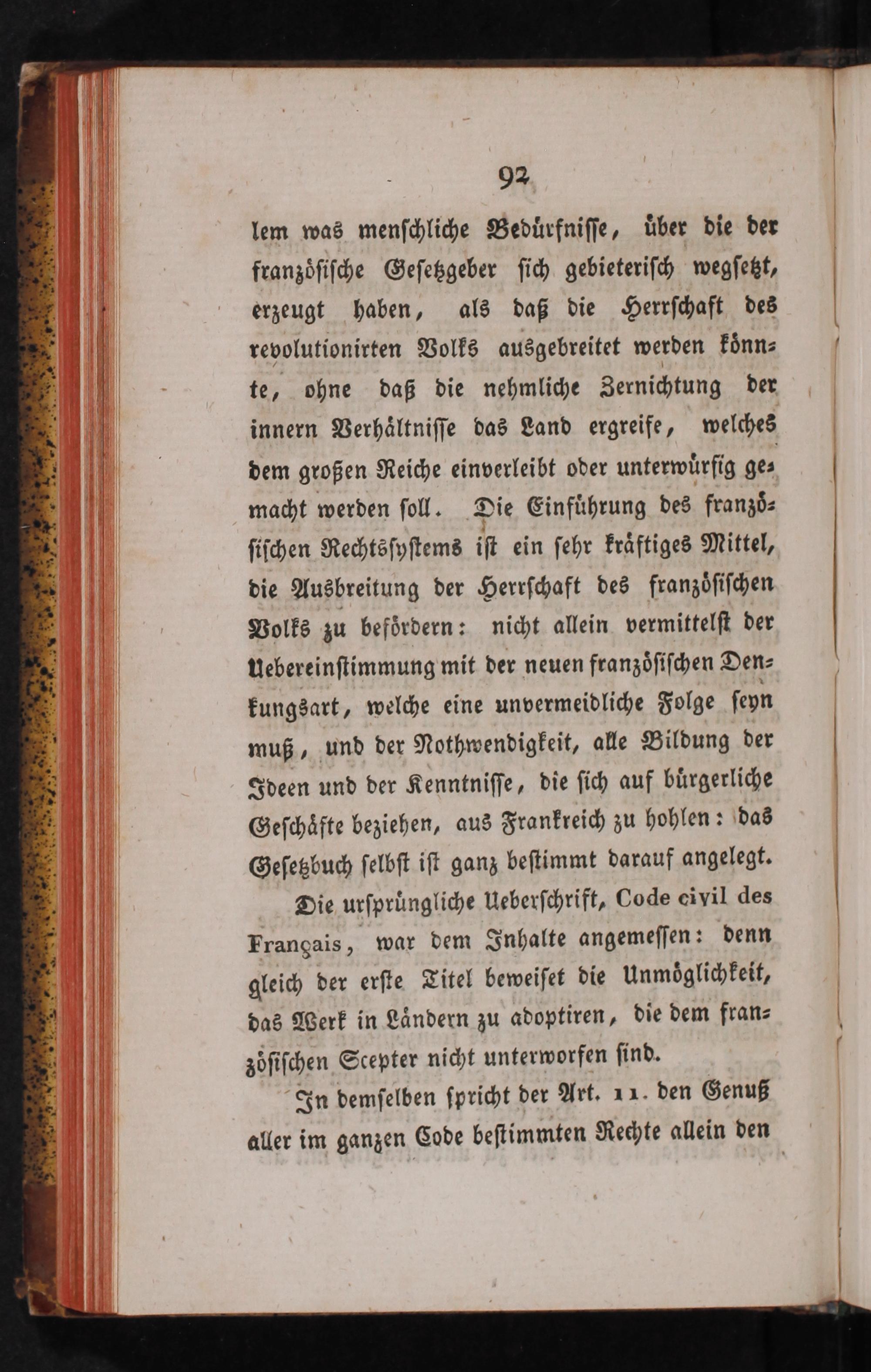 92

lem was menſchliche Bedürfniſſe, über die der franzöſiſche Geſetzgeber ſich gebieteriſch wegſetzt, erzeugt haben, als daß die Herrſchaft des revolutionirten Volks ausgebreitet werden könnte, ohne daß die nehmliche Zernichtung der innern Verhältniſſe das Land ergreife, welches dem großen Reiche einverleibt oder unterwürfig gemacht werden ſoll. Die Einführung des franzöſiſchen Rechtsſyſtems iſt ein ſehr kräftiges Mittel, die Ausbreitung der Herrſchaft des franzöſiſchen Volks zu befördern: nicht allein vermittelſt der Uebereinſtimmung mit der neuen franzöſiſchen Denkungsart, welche eine unvermeidliche Folge ſeyn muß, und der Nothwendigkeit, alle Bildung der Ideen und der Kenntniſſe, die ſich auf bürgerliche Geſchäfte beziehen, aus Frankreich zu hohlen: das Geſetzbuch ſelbſt iſt ganz beſtimmt darauf angelegt.

Die urſprüngliche Ueberſchrift, Code civil des Français, war dem Inhalte angemeſſen: denn gleich der erſte Titel beweiſet die Unmöglichkeit, das Werk in Ländern zu adoptiren, die dem franzöſiſchen Scepter nicht unterworfen ſind.

In demſelben ſpricht der Art. 11. den Genuß aller im ganzen Code beſtimmten Rechte allein den